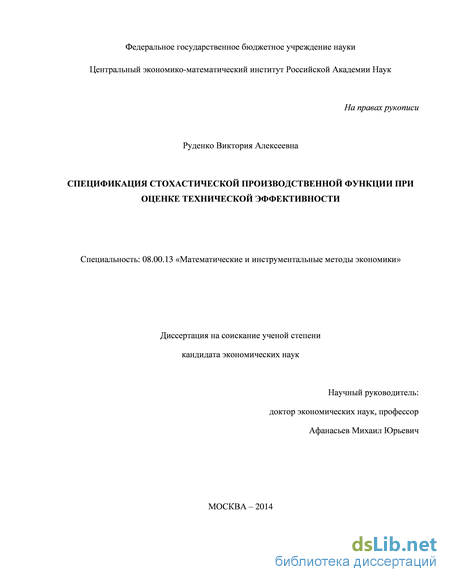 Федеральное государственное бюджетное учреждение науки

Центральный экономико-математический институт Российской Академии Наук

На правах рукописи

Руденко Виктория Алексеевна

СПЕЦИФИКАЦИЯ СТОХАСТИЧЕСКОЙ ПРОИЗВОДСТВЕННОЙ ФУНКЦИИ ПРИ ОЦЕНКЕ ТЕХНИЧЕСКОЙ ЭФФЕКТИВНОСТИ

Специальность: 08.00.13 «Математические и инструментальные методы экономики»

Диссертация на соискание ученой степени

кандидата экономических наук

Научный руководитель:

доктор экономических наук, профессор

Афанасьев Михаил Юрьевич

МОСКВА – 2014

dsLib.net
библиотека диссертаций